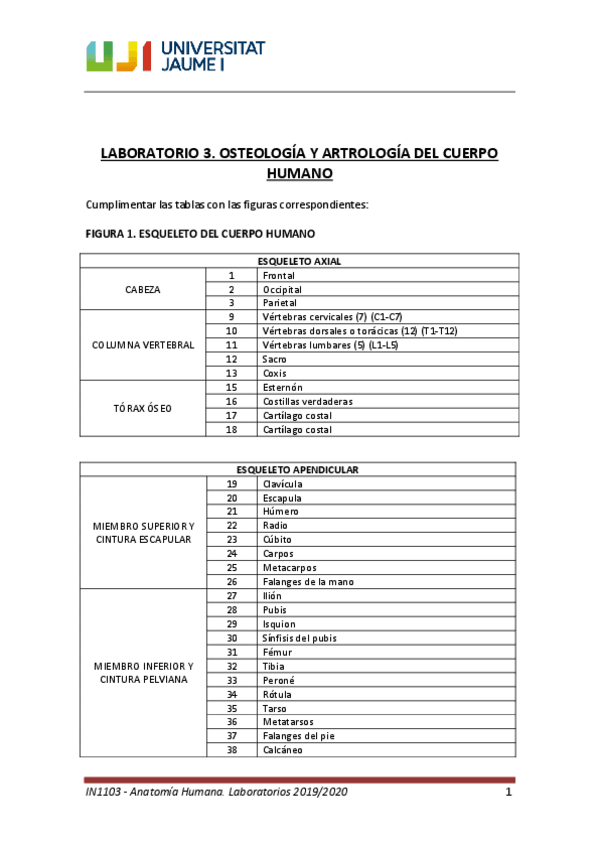 UJI UNIVERSITAT JAUME I

LABORATORIO 3. OSTEOLOGÍA Y ARTROLOGÍA DEL CUERPO HUMANO

Cumplimentar las tablas con las figuras correspondientes:

FIGURA 1. ESQUELETO DEL CUERPO HUMANO

| ESQUELETO AXIAL | | |
|---|---|---|
| CABEZA | 1 | Frontal |
| | 2 | Occipital |
| | 3 | Parietal |
| COLUMNA VERTEBRAL | 9 | Vértebras cervicales (7) (C1-C7) |
| | 10 | Vértebras dorsales o torácicas (12) (T1-T12) |
| | 11 | Vértebras lumbares (5) (L1-L5) |
| | 12 | Sacro |
| | 13 | Coxis |
| TÓRAX ÓSEO | 15 | Esternón |
| | 16 | Costillas verdaderas |
| | 17 | Cartílago costal |
| | 18 | Cartílago costal |

| ESQUELETO APENDICULAR | | |
|---|---|---|
| MIEMBRO SUPERIOR Y CINTURA ESCAPULAR | 19 | Clavícula |
| | 20 | Escapula |
| | 21 | Húmero |
| | 22 | Radio |
| | 23 | Cúbito |
| | 24 | Carpos |
| | 25 | Metacarpos |
| | 26 | Falanges de la mano |
| MIEMBRO INFERIOR Y CINTURA PELVIANA | 27 | Ilión |
| | 28 | Pubis |
| | 29 | Isquion |
| | 30 | Sínfisis del pubis |
| | 31 | Fémur |
| | 32 | Tibia |
| | 33 | Peroné |
| | 34 | Rótula |
| | 35 | Tarso |
| | 36 | Metatarsos |
| | 37 | Falanges del pie |
| | 38 | Calcáneo |

IN1103 - Anatomía Humana. Laboratorios 2019/2020 1